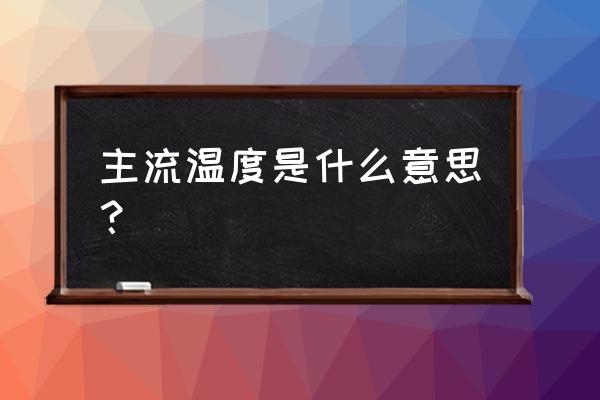 主流温度是什么意思？